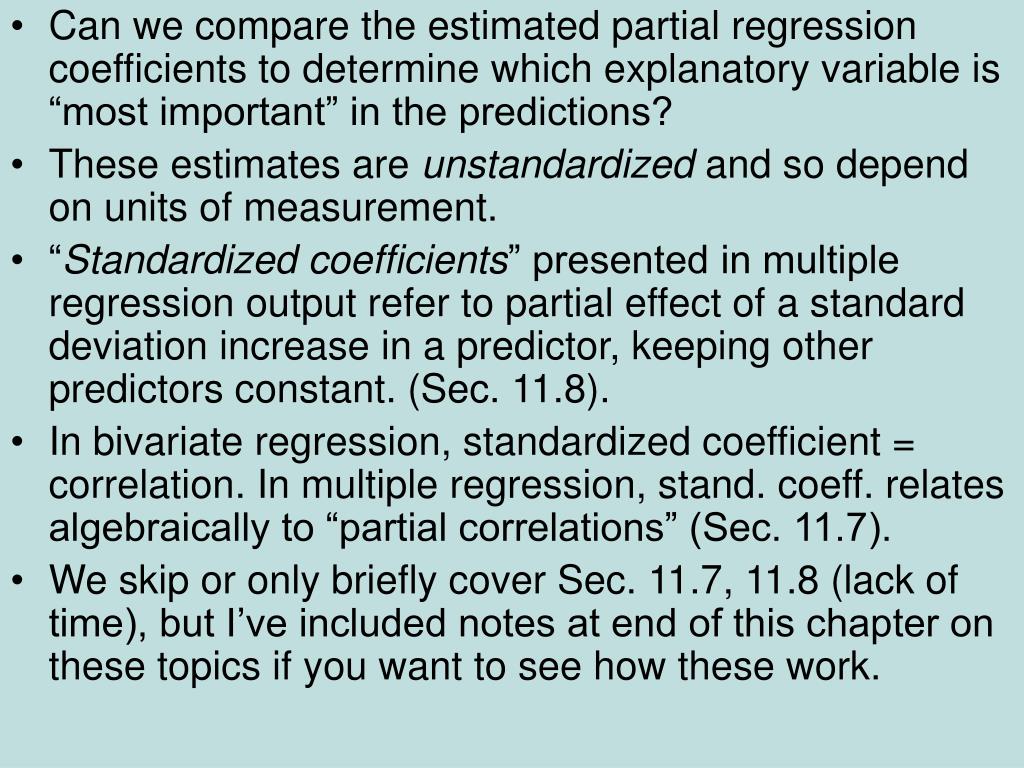 • Can we compare the estimated partial regression coefficients to determine which explanatory variable is "most important" in the predictions?

• These estimates are unstandardized and so depend on units of measurement.

• "Standardized coefficients" presented in multiple regression output refer to partial effect of a standard deviation increase in a predictor, keeping other predictors constant. (Sec. 11.8).

• In bivariate regression, standardized coefficient = correlation. In multiple regression, stand. coeff. relates algebraically to "partial correlations" (Sec. 11.7).

• We skip or only briefly cover Sec. 11.7, 11.8 (lack of time), but I've included notes at end of this chapter on these topics if you want to see how these work.